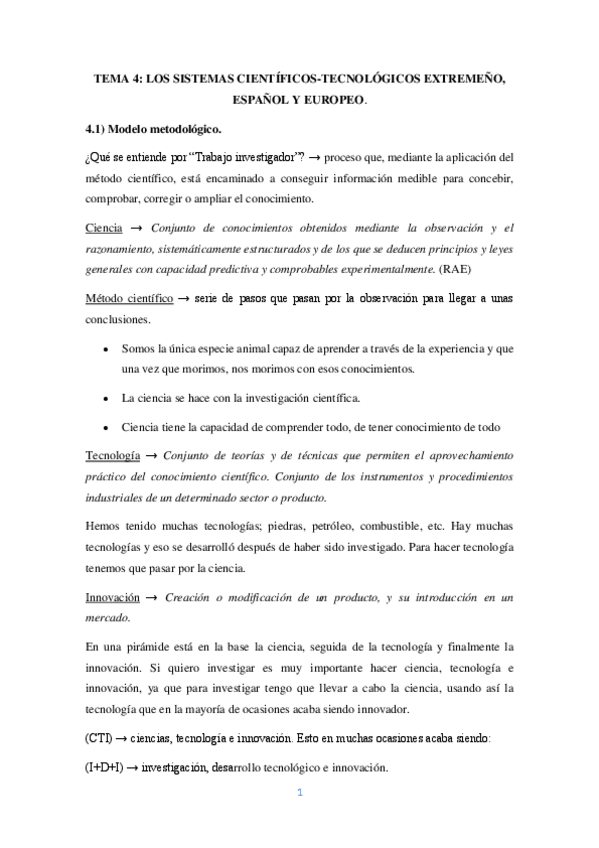 TEMA 4: LOS SISTEMAS CIENTÍFICOS-TECNOLÓGICOS EXTREMEÑO, ESPAÑOL Y EUROPEO.

4.1) Modelo metodológico.

¿Qué se entiende por "Trabajo investigador"? → proceso que, mediante la aplicación del método científico, está encaminado a conseguir información medible para concebir, comprobar, corregir o ampliar el conocimiento.

Ciencia → Conjunto de conocimientos obtenidos mediante la observación y el razonamiento, sistemáticamente estructurados y de los que se deducen principios y leyes generales con capacidad predictiva y comprobables experimentalmente. (RAE)

Método científico → serie de pasos que pasan por la observación para llegar a unas conclusiones.

• Somos la única especie animal capaz de aprender a través de la experiencia y que una vez que morimos, nos morimos con esos conocimientos.

• La ciencia se hace con la investigación científica.

• Ciencia tiene la capacidad de comprender todo, de tener conocimiento de todo

Tecnología → Conjunto de teorías y de técnicas que permiten el aprovechamiento práctico del conocimiento científico. Conjunto de los instrumentos y procedimientos industriales de un determinado sector o producto.

Hemos tenido muchas tecnologías; piedras, petróleo, combustible, etc. Hay muchas tecnologías y eso se desarrolló después de haber sido investigado. Para hacer tecnología tenemos que pasar por la ciencia.

Innovación → Creación o modificación de un producto, y su introducción en un mercado.

En una pirámide está en la base la ciencia, seguida de la tecnología y finalmente la innovación. Si quiero investigar es muy importante hacer ciencia, tecnología e innovación, ya que para investigar tengo que llevar a cabo la ciencia, usando así la tecnología que en la mayoría de ocasiones acaba siendo innovador.

(CTI) → ciencias, tecnologia e innovación. Esto en muchas ocasiones acaba siendo:

(I+D+I) → investigación, desarrollo tecnológico e innovación.

1